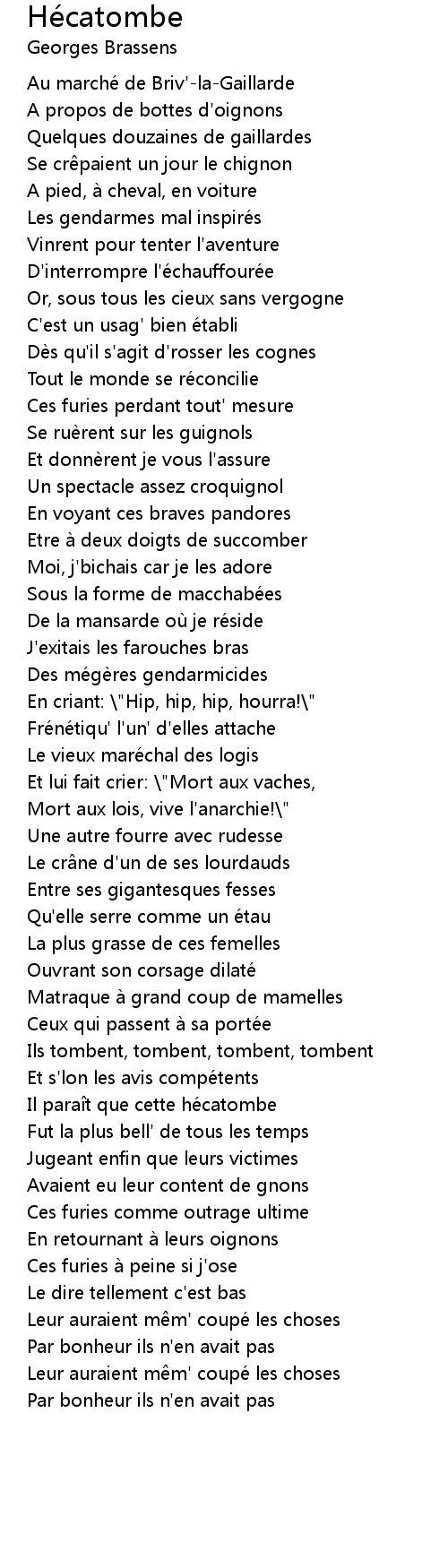 Hécatombe
Georges Brassens

Au marché de Briv'-la-Gaillarde
A propos de bottes d'oignons
Quelques douzaines de gaillardes
Se crêpaient un jour le chignon
A pied, à cheval, en voiture
Les gendarmes mal inspirés
Vinrent pour tenter l'aventure
D'interrompre l'échauffourée
Or, sous tous les cieux sans vergogne
C'est un usag' bien établi
Dès qu'il s'agit d'rosser les cognes
Tout le monde se réconcilie
Ces furies perdant tout' mesure
Se ruèrent sur les guignols
Et donnèrent je vous l'assure
Un spectacle assez croquignol
En voyant ces braves pandores
Etre à deux doigts de succomber
Moi, j'bichais car je les adore
Sous la forme de macchabées
De la mansarde où je réside
J'exitais les farouches bras
Des mégères gendarmicides
En criant: \"Hip, hip, hip, hourra!\"
Frénétiqu' l'un' d'elles attache
Le vieux maréchal des logis
Et lui fait crier: \"Mort aux vaches,
Mort aux lois, vive l'anarchie!\"
Une autre fourre avec rudesse
Le crâne d'un de ses lourdauds
Entre ses gigantesques fesses
Qu'elle serre comme un étau
La plus grasse de ces femelles
Ouvrant son corsage dilaté
Matraque à grand coup de mamelles
Ceux qui passent à sa portée
Ils tombent, tombent, tombent, tombent
Et s'lon les avis compétents
Il paraît que cette hécatombe
Fut la plus bell' de tous les temps
Jugeant enfin que leurs victimes
Avaient eu leur content de gnons
Ces furies comme outrage ultime
En retournant à leurs oignons
Ces furies à peine si j'ose
Le dire tellement c'est bas
Leur auraient mêm' coupé les choses
Par bonheur ils n'en avait pas
Leur auraient mêm' coupé les choses
Par bonheur ils n'en avait pas